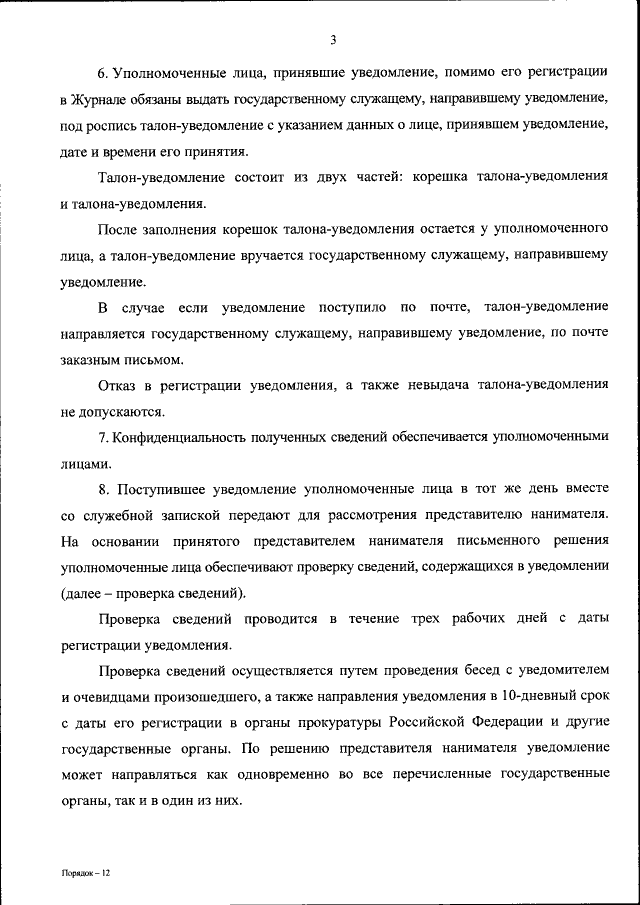 3

6. Уполномоченные лица, принявшие уведомление, помимо его регистрации в Журнале обязаны выдать государственному служащему, направившему уведомление, под роспись талон-уведомление с указанием данных о лице, принявшем уведомление, дате и времени его принятия.

Талон-уведомление состоит из двух частей: корешка талона-уведомления и талона-уведомления.

После заполнения корешок талона-уведомления остается у уполномоченного лица, а талон-уведомление вручается государственному служащему, направившему уведомление.

В случае если уведомление поступило по почте, талон-уведомление направляется государственному служащему, направившему уведомление, по почте заказным письмом.

Отказ в регистрации уведомления, а также невыдача талона-уведомления не допускаются.

7. Конфиденциальность полученных сведений обеспечивается уполномоченными лицами.

8. Поступившее уведомление уполномоченные лица в тот же день вместе со служебной запиской передают для рассмотрения представителю нанимателя. На основании принятого представителем нанимателя письменного решения уполномоченные лица обеспечивают проверку сведений, содержащихся в уведомлении (далее – проверка сведений).

Проверка сведений проводится в течение трех рабочих дней с даты регистрации уведомления.

Проверка сведений осуществляется путем проведения бесед с уведомителем и очевидцами произошедшего, а также направления уведомления в 10-дневный срок с даты его регистрации в органы прокуратуры Российской Федерации и другие государственные органы. По решению представителя нанимателя уведомление может направляться как одновременно во все перечисленные государственные органы, так и в один из них.

Порядок – 12